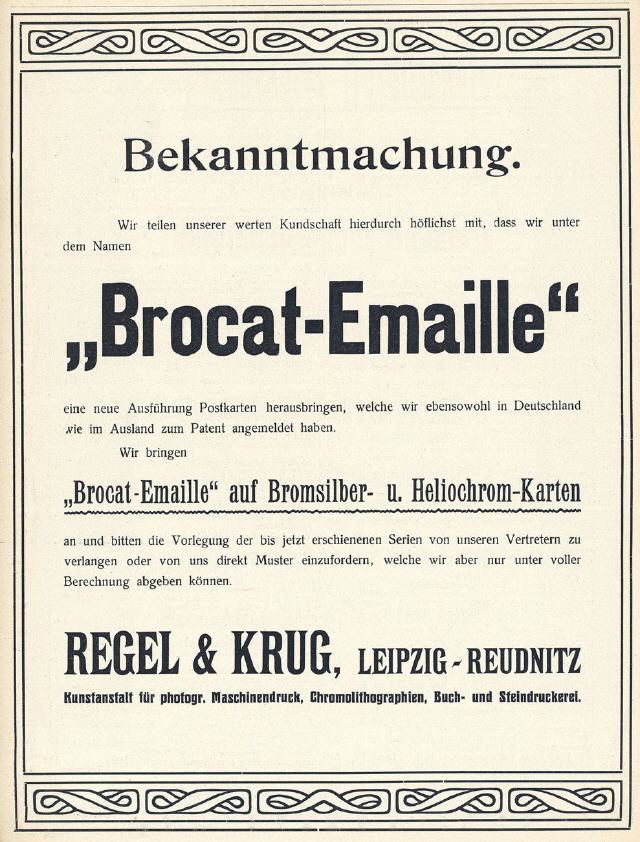 Bekanntmachung.

Wir teilen unserer werten Kundschaft hierdurch höflichst mit, dass wir unter dem Namen

„Brocat-Emaille“

eine neue Ausführung Postkarten herausbringen, welche wir ebensowohl in Deutschland wie im Ausland zum Patent angemeldet haben.

Wir bringen

„Brocat-Emaille“ auf Bromsilber- u. Heliochrom-Karten

an und bitten die Vorlegung der bis jetzt erschienenen Serien von unseren Vertretern zu verlangen oder von uns direkt Muster einzufordern, welche wir aber nur unter voller Berechnung abgeben können.

REGEL & KRUG, LEIPZIG-REUDNITZ

Kunstanstalt für photogr. Maschinendruck, Chromolithographien, Buch- und Steindruckerei.